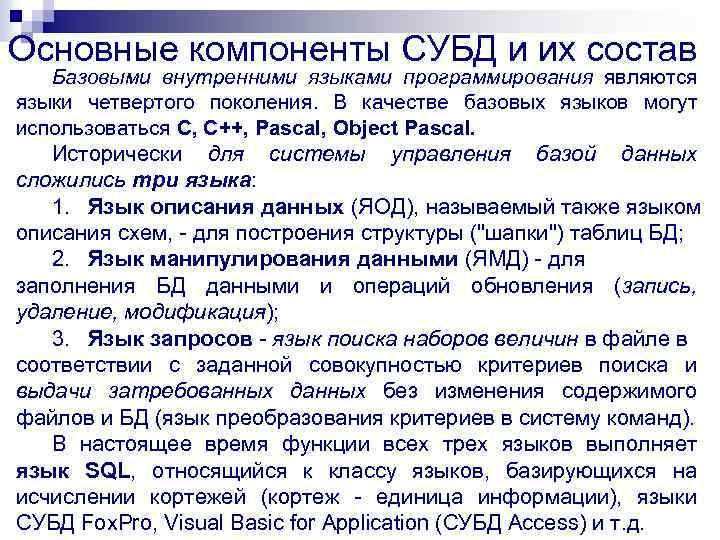 Основные компоненты СУБД и их состав

Базовыми внутренними языками программирования являются языки четвертого поколения. В качестве базовых языков могут использоваться C, C++, Pascal, Object Pascal.

Исторически для системы управления базой данных сложились три языка:

1. Язык описания данных (ЯОД), называемый также языком описания схем, - для построения структуры ("шапки") таблиц БД;

2. Язык манипулирования данными (ЯМД) - для заполнения БД данными и операций обновления (запись, удаление, модификация);

3. Язык запросов - язык поиска наборов величин в файле в соответствии с заданной совокупностью критериев поиска и выдачи затребованных данных без изменения содержимого файлов и БД (язык преобразования критериев в систему команд).

В настоящее время функции всех трех языков выполняет язык SQL, относящийся к классу языков, базирующихся на исчислении кортежей (кортеж - единица информации), языки СУБД FoxPro, Visual Basic for Application (СУБД Access) и т.д.